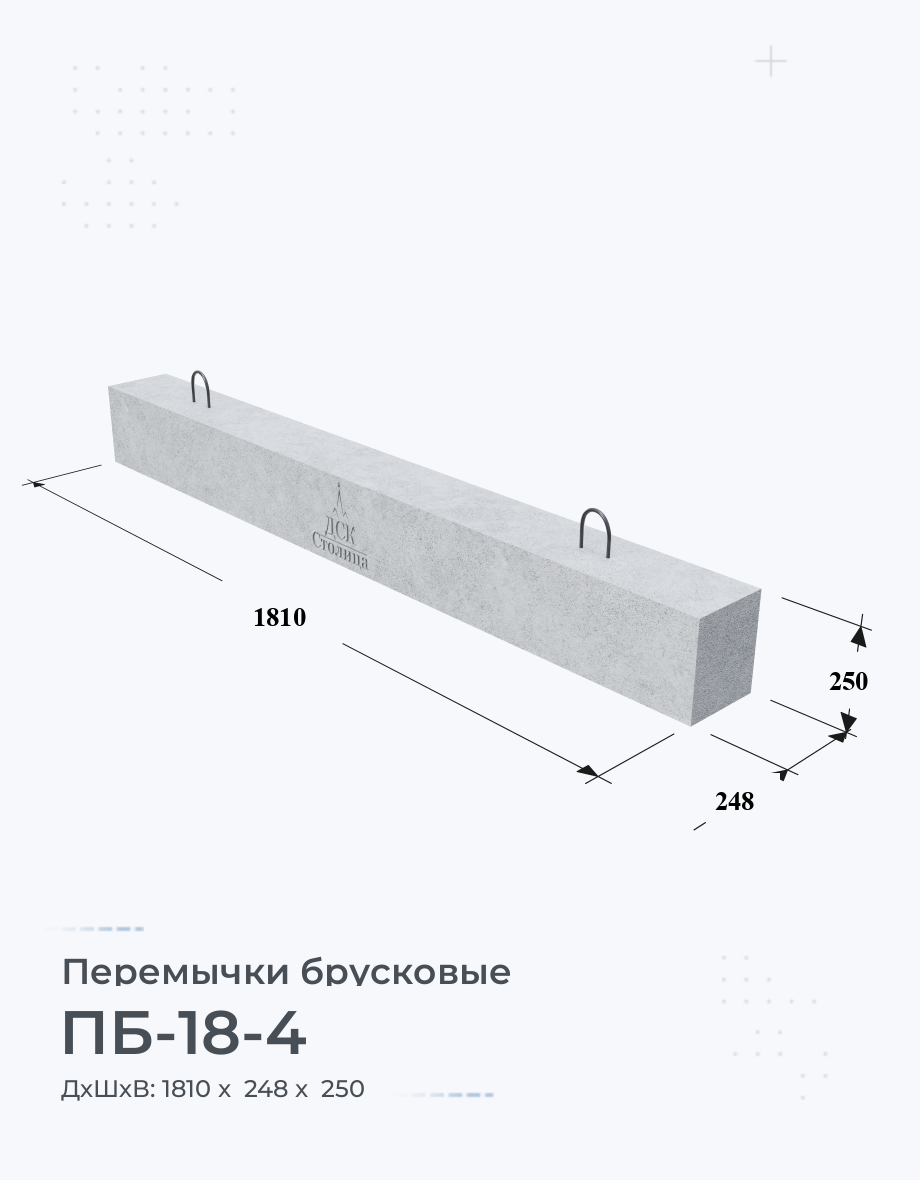 ДСК
Столица

1810

250

248

Перемычки брусковые

ПБ-18-4

ДхШхВ: 1810 х 248 х 250